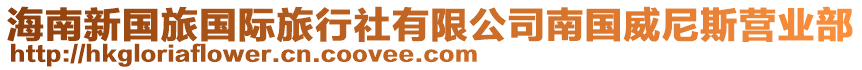 海南新国旅国际旅行社有限公司南国威尼斯营业部
http://hkgloriaflower.cn.coovee.com